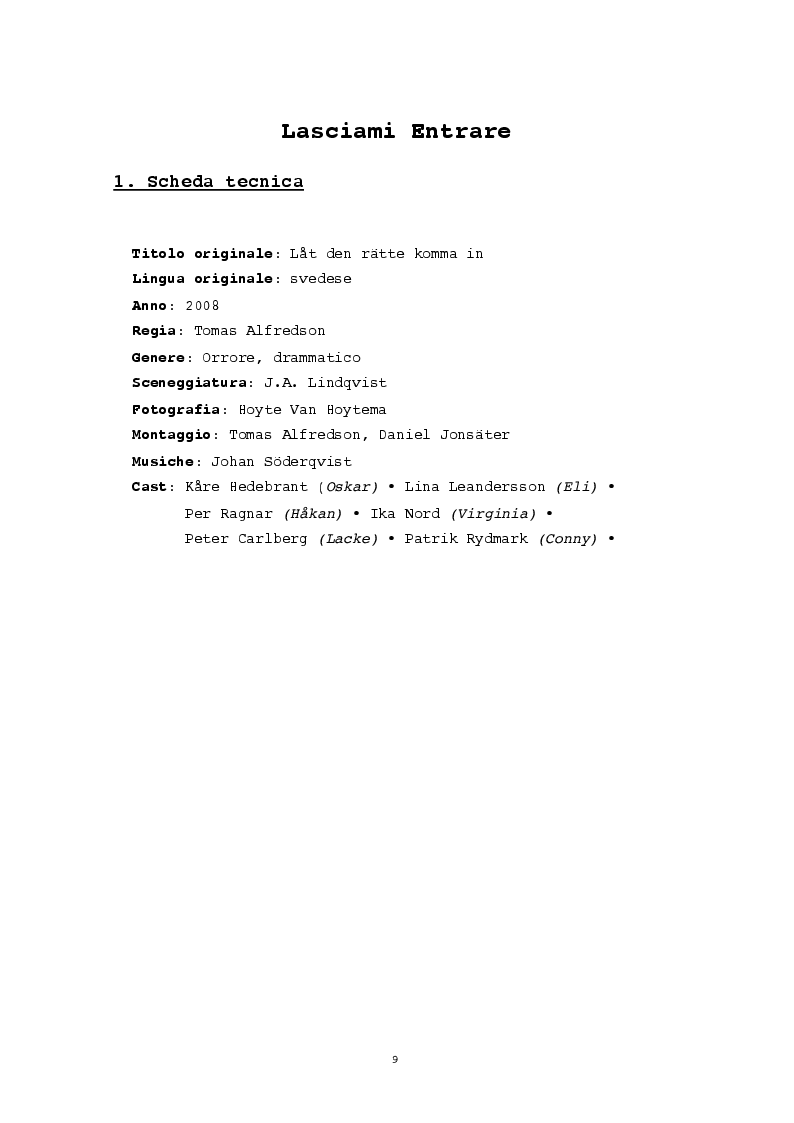 Lasciami Entrare

1. Scheda tecnica

Titolo originale: Låt den rätte komma in
Lingua originale: svedese
Anno: 2008
Regia: Tomas Alfredson
Genere: Orrore, drammatico
Sceneggiatura: J.A. Lindqvist
Fotografia: Hoyte Van Hoytema
Montaggio: Tomas Alfredson, Daniel Jonsäter
Musiche: Johan Söderqvist
Cast: Kåre Hedebrant (Oskar) • Lina Leandersson (Eli) • Per Ragnar (Håkan) • Ika Nord (Virginia) • Peter Carlberg (Lacke) • Patrik Rydmark (Conny) •

9